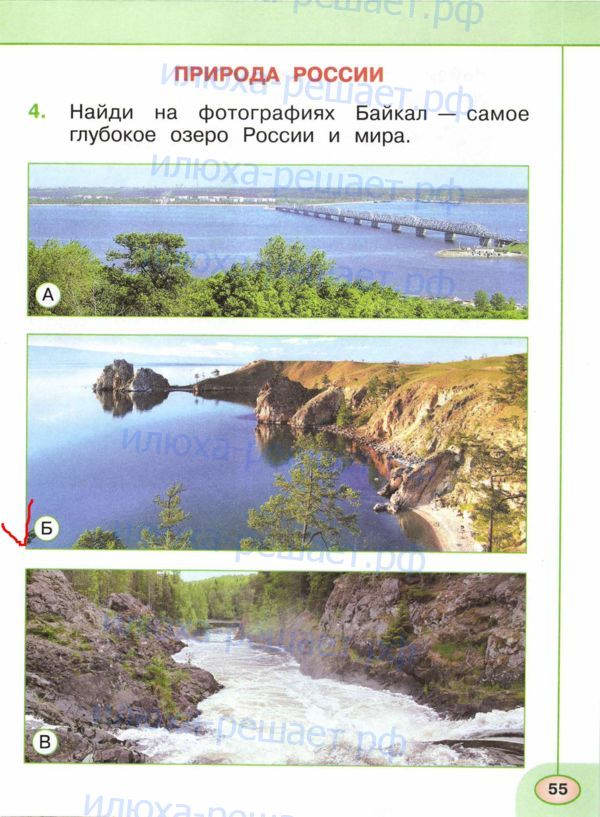 ПРИРОДА РОССИИ

4. Найди на фотографиях Байкал — самое глубокое озеро России и мира.

А

Б

В

55

илюха-решает.рф